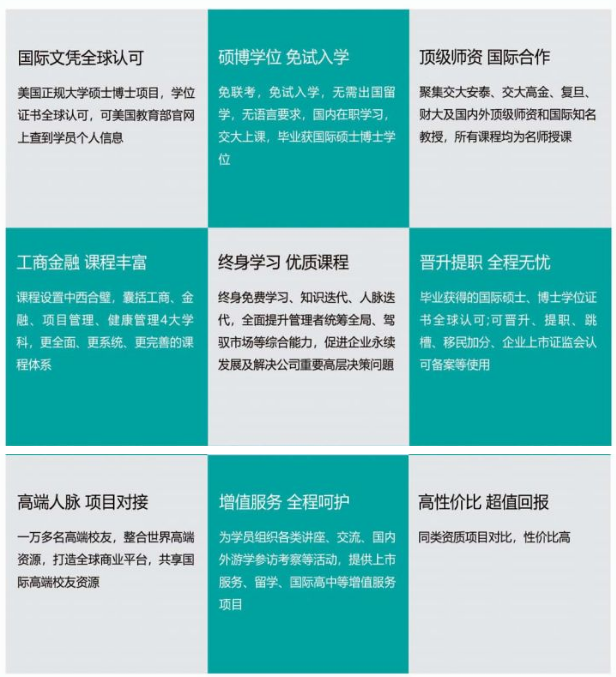 国际文凭全球认可

美国正规大学硕士博士项目，学位证书全球认可，可美国教育部官网上查到学员个人信息

硕博学位 免试入学

免联考，免试入学，无需出国留学，无语言要求，国内在职学习，交大上课，毕业获国际硕士博士学位

顶级师资 国际合作

聚集交大安泰、交大高金、复旦、财大及国内外顶级师资和国际知名教授，所有课程均为名师授课

工商金融 课程丰富

课程设置中西合璧，囊括工商、金融、项目管理、健康管理4大学科，更全面、更系统、更完善的课程体系

终身学习 优质课程

终身免费学习、知识迭代、人脉迭代，全面提升管理者统筹全局、驾驭市场等综合能力，促进企业永续发展及解决公司重要高层决策问题

晋升提职 全程无忧

毕业获得的国际硕士、博士学位证书全球认可;可晋升、提职、跳槽、移民加分、企业上市证监会认可备案等使用

高端人脉 项目对接

一万多名高端校友，整合世界高端资源，打造全球商业平台，共享国际高端校友资源

增值服务 全程呵护

为学员组织各类讲座、交流、国内外游学参访考察等活动，提供上市服务、留学、国际高中等增值服务项目

高性价比 超值回报

同类资质项目对比，性价比高